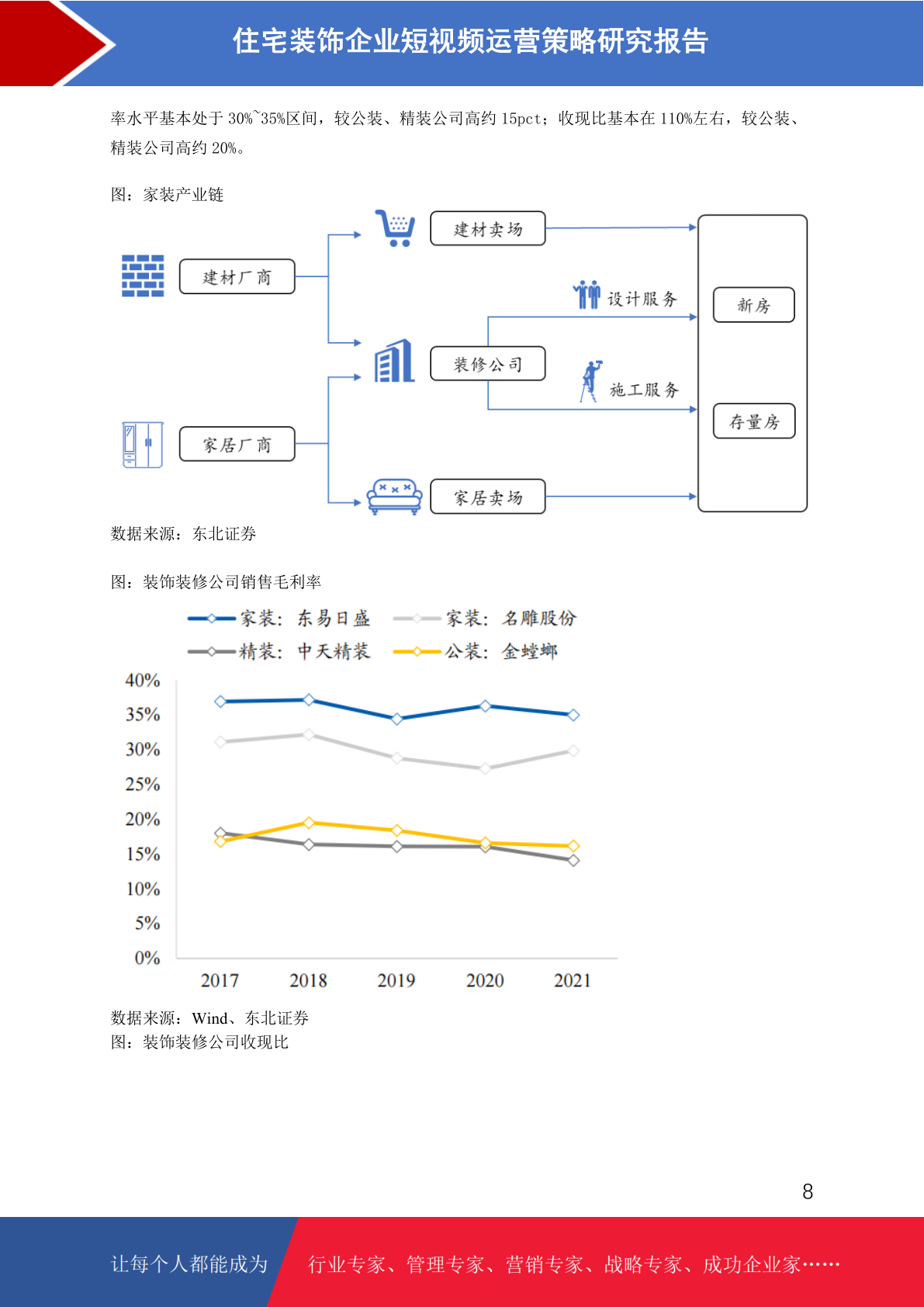 住宅装饰企业短视频运营策略研究报告

率水平基本处于 30%~35%区间，较公装、精装公司高约 15pct；收现比基本在 110%左右，较公装、精装公司高约 20%。

图：家装产业链

建材厂商
家居厂商
建材卖场
装修公司
家居卖场
设计服务
施工服务
新房
存量房

数据来源：东北证券

图：装饰装修公司销售毛利率

家装：东易日盛
家装：名雕股份
精装：中天精装
公装：金螳螂

40%
35%
30%
25%
20%
15%
10%
5%
0%

2017 2018 2019 2020 2021

数据来源：Wind、东北证券
图：装饰装修公司收现比

8

让每个人都能成为
行业专家、管理专家、营销专家、战略专家、成功企业家……